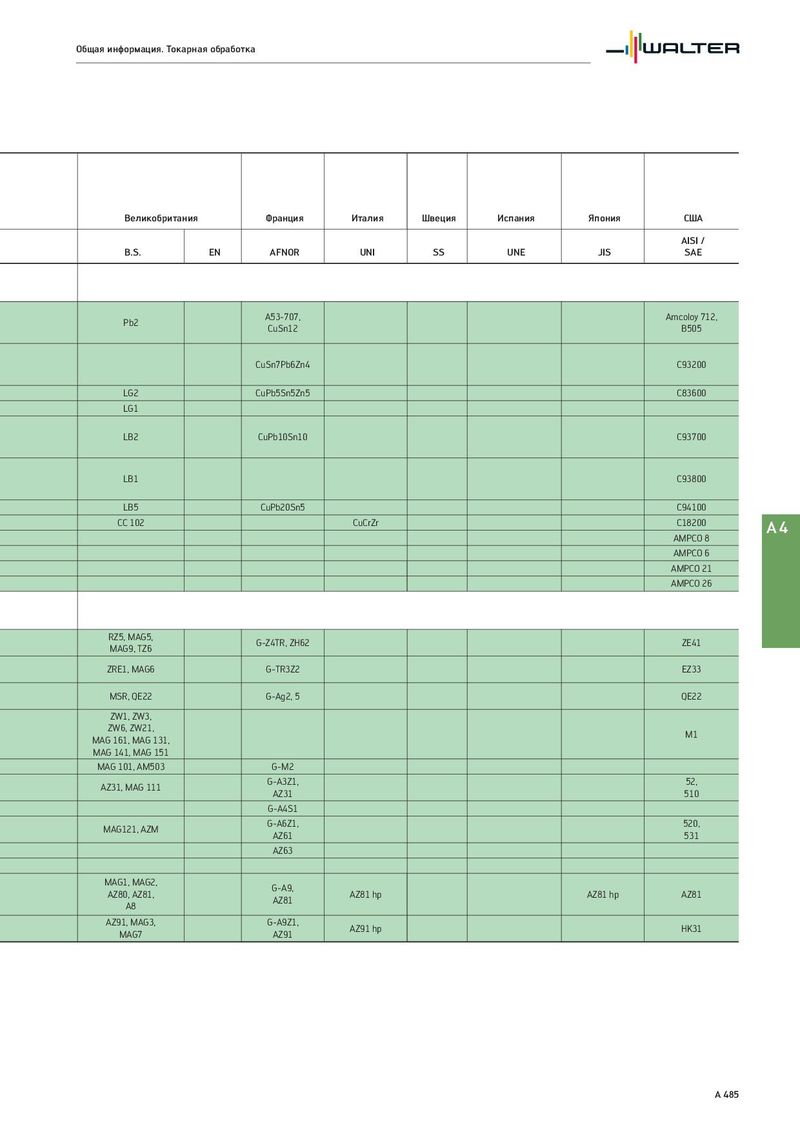 Общая информация. Токарная обработка

WALTER

| Великобритания | | Франция | Италия | Швеция | Испания | Япония | США |
|---|---|---|---|---|---|---|---|
| B.S. | EN | AFNOR | UNI | SS | UNE | JIS | AISI / SAE |
| | | | | | | | |
| Pb2 | | A53-707, CuSn12 | | | | | Amcoloy 712, B505 |
| | | CuSn7Pb6Zn4 | | | | | C93200 |
| LG2 | | CuPb5Sn5Zn5 | | | | | C83600 |
| LG1 | | | | | | | |
| LB2 | | CuPb10Sn10 | | | | | C93700 |
| LB1 | | | | | | | C93800 |
| LB5 | | CuPb20Sn5 | | | | | C94100 |
| CC 102 | | | CuCrZr | | | | C18200 |
| | | | | | | | AMPCO 8 |
| | | | | | | | AMPCO 6 |
| | | | | | | | AMPCO 21 |
| | | | | | | | AMPCO 26 |
| | | | | | | | |
| RZ5, MAG5, MAG9, TZ6 | | G-Z4TR, ZH62 | | | | | ZE41 |
| ZRE1, MAG6 | | G-TR3Z2 | | | | | EZ33 |
| MSR, QE22 | | G-Ag2, 5 | | | | | QE22 |
| ZW1, ZW3, ZW6, ZW21, MAG 161, MAG 131, MAG 141, MAG 151 | | | | | | | M1 |
| MAG 101, AM503 | | G-M2 | | | | | |
| AZ31, MAG 111 | | G-A3Z1, AZ31 | | | | | 52, 510 |
| | | G-A4S1 | | | | | |
| MAG121, AZM | | G-A6Z1, AZ61 | | | | | 520, 531 |
| | | AZ63 | | | | | |
| | | | | | | | |
| MAG1, MAG2, AZ80, AZ81, A8 | | G-A9, AZ81 | AZ81 hp | | | AZ81 hp | AZ81 |
| AZ91, MAG3, MAG7 | | G-A9Z1, AZ91 | AZ91 hp | | | | HK31 |

A4

A 485